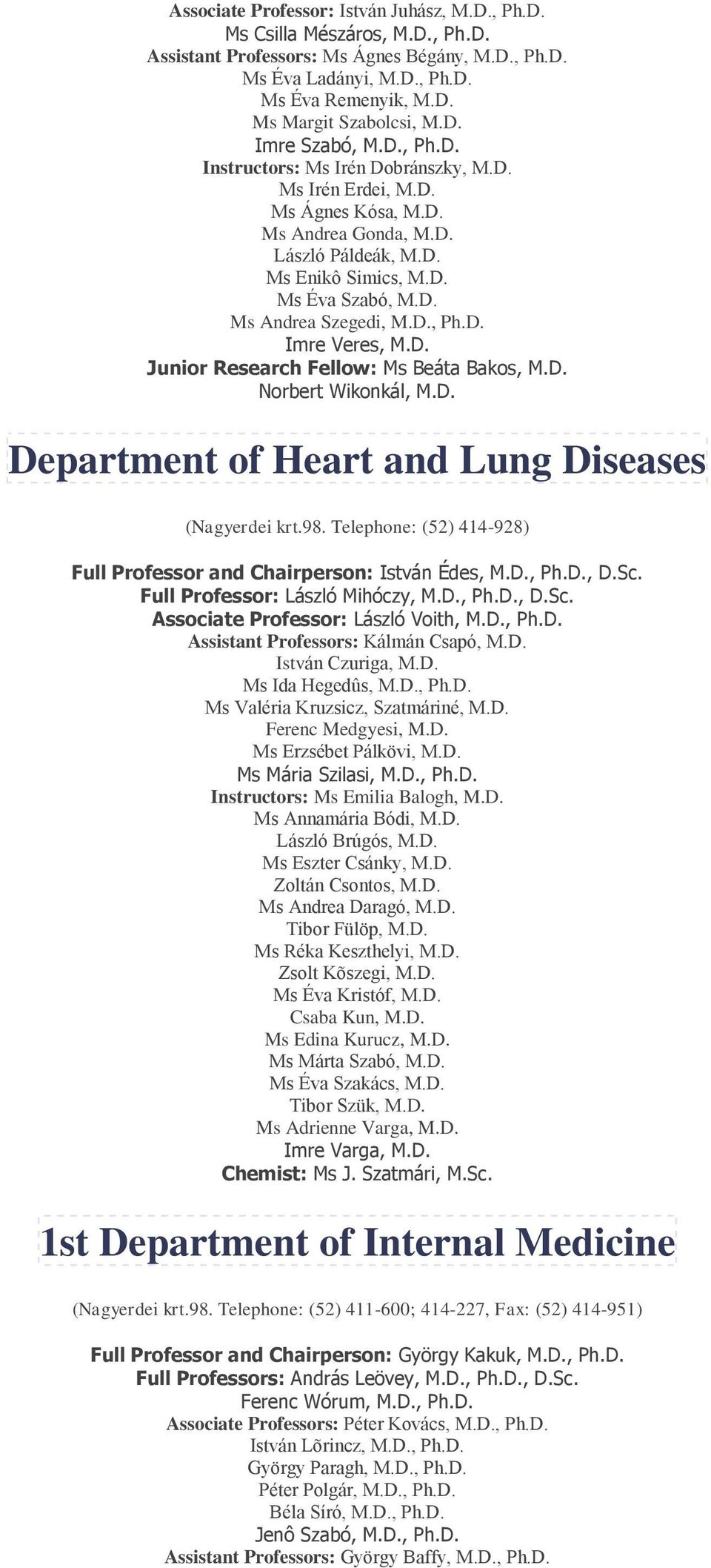 Associate Professor: István Juhász, M.D., Ph.D.
Ms Csilla Mészáros, M.D., Ph.D.
Assistant Professors: Ms Ágnes Bégány, M.D., Ph.D.
Ms Éva Ladányi, M.D., Ph.D.
Ms Éva Remenyik, M.D.
Ms Margit Szabolcsi, M.D.
Imre Szabó, M.D., Ph.D.
Instructors: Ms Irén Dobránszky, M.D.
Ms Irén Erdei, M.D.
Ms Ágnes Kósa, M.D.
Ms Andrea Gonda, M.D.
László Páldeák, M.D.
Ms Enikô Simics, M.D.
Ms Éva Szabó, M.D.
Ms Andrea Szegedi, M.D., Ph.D.
Imre Veres, M.D.
Junior Research Fellow: Ms Beáta Bakos, M.D.
Norbert Wikonkál, M.D.

Department of Heart and Lung Diseases

(Nagyerdei krt.98. Telephone: (52) 414-928)

Full Professor and Chairperson: István Édes, M.D., Ph.D., D.Sc.
Full Professor: László Mihóczy, M.D., Ph.D., D.Sc.
Associate Professor: László Voith, M.D., Ph.D.
Assistant Professors: Kálmán Csapó, M.D.
István Czuriga, M.D.
Ms Ida Hegedûs, M.D., Ph.D.
Ms Valéria Kruzsicz, Szatmáriné, M.D.
Ferenc Medgyesi, M.D.
Ms Erzsébet Pálkövi, M.D.
Ms Mária Szilasi, M.D., Ph.D.
Instructors: Ms Emilia Balogh, M.D.
Ms Annamária Bódi, M.D.
László Brúgós, M.D.
Ms Eszter Csánky, M.D.
Zoltán Csontos, M.D.
Ms Andrea Daragó, M.D.
Tibor Fülöp, M.D.
Ms Réka Keszthelyi, M.D.
Zsolt Kõszegi, M.D.
Ms Éva Kristóf, M.D.
Csaba Kun, M.D.
Ms Edina Kurucz, M.D.
Ms Márta Szabó, M.D.
Ms Éva Szakács, M.D.
Tibor Szük, M.D.
Ms Adrienne Varga, M.D.
Imre Varga, M.D.
Chemist: Ms J. Szatmári, M.Sc.

1st Department of Internal Medicine

(Nagyerdei krt.98. Telephone: (52) 411-600; 414-227, Fax: (52) 414-951)

Full Professor and Chairperson: György Kakuk, M.D., Ph.D.
Full Professors: András Leövey, M.D., Ph.D., D.Sc.
Ferenc Wórum, M.D., Ph.D.
Associate Professors: Péter Kovács, M.D., Ph.D.
István Lõrincz, M.D., Ph.D.
György Paragh, M.D., Ph.D.
Péter Polgár, M.D., Ph.D.
Béla Síró, M.D., Ph.D.
Jenô Szabó, M.D., Ph.D.
Assistant Professors: György Baffy, M.D., Ph.D.